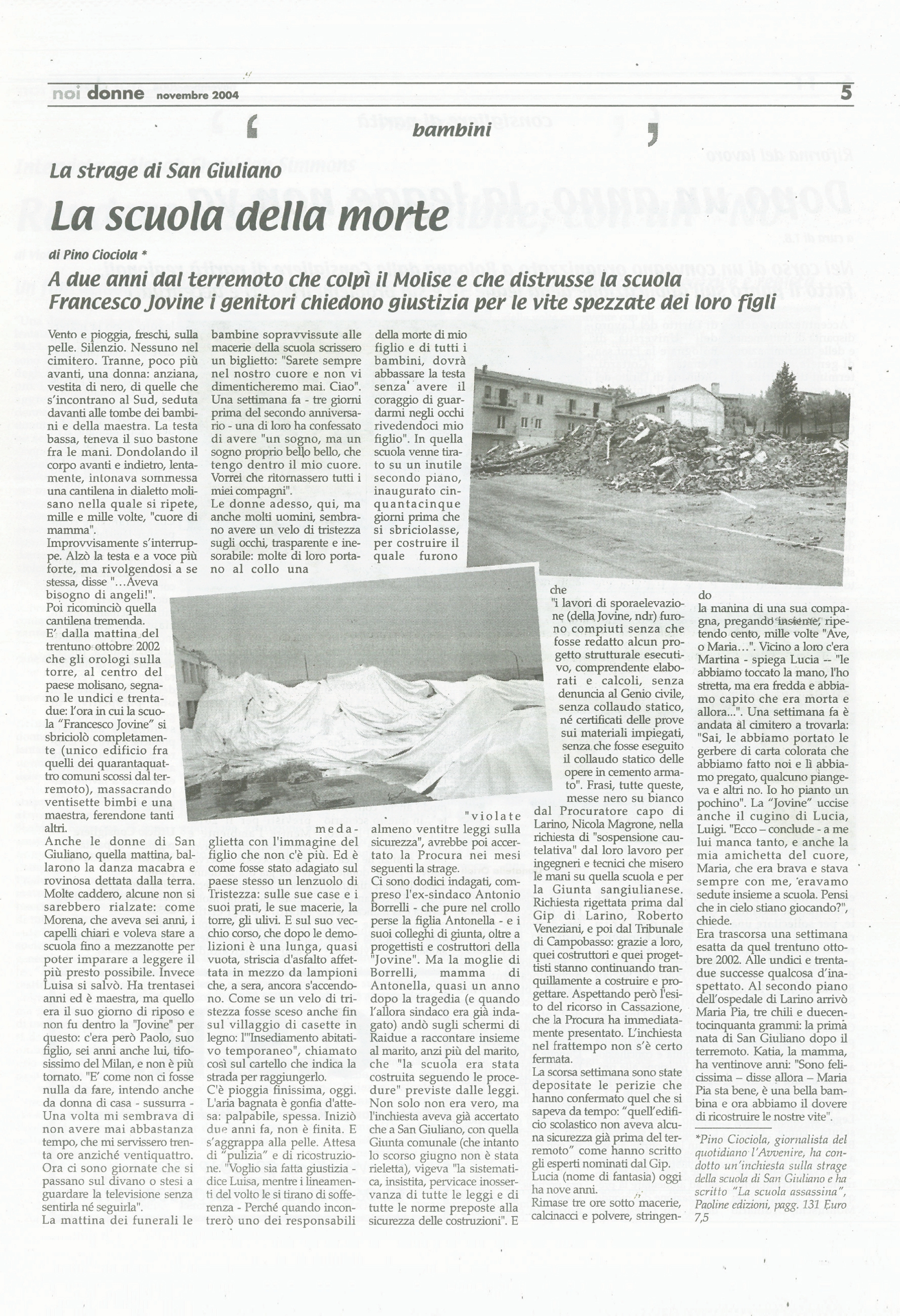 noi donne novembre 2004

5

bambini

La strage di San Giuliano

La scuola della morte

di Pino Ciociola *

A due anni dal terremoto che colpì il Molise e che distrusse la scuola Francesco Jovine i genitori chiedono giustizia per le vite spezzate dei loro figli

Vento e pioggia, freschi, sulla pelle. Silenzio. Nessuno nel cimitero. Tranne, poco più avanti, una donna: anziana, vestita di nero, di quelle che s'incontrano al Sud, seduta davanti alle tombe dei bambini e della maestra. La testa bassa, teneva il suo bastone fra le mani. Dondolando il corpo avanti e indietro, lentamente, intonava sommessa una cantilena in dialetto molisano nella quale si ripete, mille e mille volte, "cuore di mamma".
Improvvisamente s'interruppe. Alzò la testa e a voce più forte, ma rivolgendosi a se stessa, disse "...Aveva bisogno di angeli!".
Poi ricominciò quella cantilena tremenda.
E' dalla mattina del trentuno ottobre 2002 che gli orologi sulla torre, al centro del paese molisano, segnano le undici e trentadue: l'ora in cui la scuola "Francesco Jovine" si sbriciolò completamente (unico edificio fra quelli dei quarantaquattro comuni scossi dal terremoto), massacrando ventisette bimbi e una maestra, ferendone tanti altri.
Anche le donne di San Giuliano, quella mattina, ballarono la danza macabra e rovinosa dettata dalla terra. Molte caddero, alcune non si sarebbero rialzate: come Morena, che aveva sei anni, i capelli chiari e voleva stare a scuola fino a mezzanotte per poter imparare a leggere il più presto possibile. Invece Luisa si salvò. Ha trentasei anni ed è maestra, ma quello era il suo giorno di riposo e non fu dentro la "Jovine" per questo: c'era però Paolo, suo figlio, sei anni anche lui, tifosissimo del Milan, e non è più tornato. "E' come non ci fosse nulla da fare, intendo anche da donna di casa - sussurra - Una volta mi sembrava di non avere mai abbastanza tempo, che mi servissero trenta ore anziché ventiquattro. Ora ci sono giornate che si passano sul divano o stesi a guardare la televisione senza sentirla né seguirla".
La mattina dei funerali le bambine sopravvissute alle macerie della scuola scrissero un biglietto: "Sarete sempre nel nostro cuore e non vi dimenticheremo mai. Ciao". Una settimana fa - tre giorni prima del secondo anniversario - una di loro ha confessato di avere "un sogno, ma un sogno proprio bello bello, che tengo dentro il mio cuore. Vorrei che ritornassero tutti i miei compagni".
Le donne adesso, qui, ma anche molti uomini, sembrano avere un velo di tristezza sugli occhi, trasparente e inesorabile: molte di loro portano al collo una medaglietta con l'immagine del figlio che non c'è più. Ed è come fosse stato adagiato sul paese stesso un lenzuolo di Tristezza: sulle sue case e i suoi prati, le sue macerie, la torre, gli ulivi. E sul suo vecchio corso, che dopo le demolizioni è una lunga, quasi vuota, striscia d'asfalto affettata in mezzo da lampioni che, a sera, ancora s'accendono. Come se un velo di tristezza fosse sceso anche fin sul villaggio di casette in legno: l'"Insediamento abitativo temporaneo", chiamato così sul cartello che indica la strada per raggiungerlo.
C'è pioggia finissima, oggi. L'aria bagnata è gonfia d'attesa: palpabile, spessa. Iniziò due anni fa, non è finita. E s'aggrappa alla pelle. Attesa di "pulizia" e di ricostruzione. "Voglio sia fatta giustizia - dice Luisa, mentre i lineamenti del volto le si tirano di sofferenza - Perché quando incontrerò uno dei responsabili della morte di mio figlio e di tutti i bambini, dovrà abbassare la testa senza avere il coraggio di guardarmi negli occhi rivedendoci mio figlio". In quella scuola venne tirato su un inutile secondo piano, inaugurato cinquantacinque giorni prima che si sbriciolasse, per costruire il quale furono "violate almeno ventitre leggi sulla sicurezza", avrebbe poi accertato la Procura nei mesi seguenti la strage.
Ci sono dodici indagati, compreso l'ex-sindaco Antonio Borrelli - che pure nel crollo perse la figlia Antonella - e i suoi colleghi di giunta, oltre a progettisti e costruttori della "Jovine". Ma la moglie di Borrelli, mamma di Antonella, quasi un anno dopo la tragedia (e quando l'allora sindaco era già indagato) andò sugli schermi di Raidue a raccontare insieme al marito, anzi più del marito, che "la scuola era stata costruita seguendo le procedure" previste dalle leggi. Non solo non era vero, ma l'inchiesta aveva già accertato che a San Giuliano, con quella Giunta comunale (che intanto lo scorso giugno non è stata rieletta), vigeva "la sistematica, insistita, pervicace inosservanza di tutte le leggi e di tutte le norme preposte alla sicurezza delle costruzioni". E che "i lavori di sporaelevazione (della Jovine, ndr) furono compiuti senza che fosse redatto alcun progetto strutturale esecutivo, comprendente elaborati e calcoli, senza denuncia al Genio civile, senza collaudo statico, né certificati delle prove sui materiali impiegati, senza che fosse eseguito il collaudo statico delle opere in cemento armato". Frasi, tutte queste, messe nero su bianco dal Procuratore capo di Larino, Nicola Magrone, nella richiesta di "sospensione cautelativa" dal loro lavoro per ingegneri e tecnici che misero le mani su quella scuola e per la Giunta sangiulianese. Richiesta rigettata prima dal Gip di Larino, Roberto Veneziani, e poi dal Tribunale di Campobasso: grazie a loro, quei costruttori e quei progettisti stanno continuando tranquillamente a costruire e progettare. Aspettando però l'esito del ricorso in Cassazione, che la Procura ha immediatamente presentato. L'inchiesta nel frattempo non s'è certo fermata.
La scorsa settimana sono state depositate le perizie che hanno confermato quel che si sapeva da tempo: "quell'edificio scolastico non aveva alcuna sicurezza già prima del terremoto" come hanno scritto gli esperti nominati dal Gip.
Lucia (nome di fantasia) oggi ha nove anni.
Rimase tre ore sotto macerie, calcinacci e polvere, stringendo la manina di una sua compagna, pregando insieme, ripetendo cento, mille volte "Ave, o Maria...". Vicino a loro c'era Martina - spiega Lucia -- "le abbiamo toccato la mano, l'ho stretta, ma era fredda e abbiamo capito che era morta e allora...". Una settimana fa è andata al cimitero a trovarla: "Sai, le abbiamo portato le gerbere di carta colorata che abbiamo fatto noi e lì abbiamo pregato, qualcuno piangeva e altri no. Io ho pianto un pochino". La "Jovine" uccise anche il cugino di Lucia, Luigi. "Ecco – conclude - a me lui manca tanto, e anche la mia amichetta del cuore, Maria, che era brava e stava sempre con me, eravamo sedute insieme a scuola. Pensi che in cielo stiano giocando?", chiede.
Era trascorsa una settimana esatta da quel trentuno ottobre 2002. Alle undici e trentadue successe qualcosa d'inaspettato. Al secondo piano dell'ospedale di Larino arrivò Maria Pia, tre chili e duecentocinquanta grammi: la prima nata di San Giuliano dopo il terremoto. Katia, la mamma, ha ventinove anni: "Sono felicissima – disse allora – Maria Pia sta bene, è una bella bambina e ora abbiamo il dovere di ricostruire le nostre vite".

*Pino Ciociola, giornalista del quotidiano l'Avvenire, ha condotto un'inchiesta sulla strage della scuola di San Giuliano e ha scritto "La scuola assassina", Paoline edizioni, pagg. 131 Euro 7,5